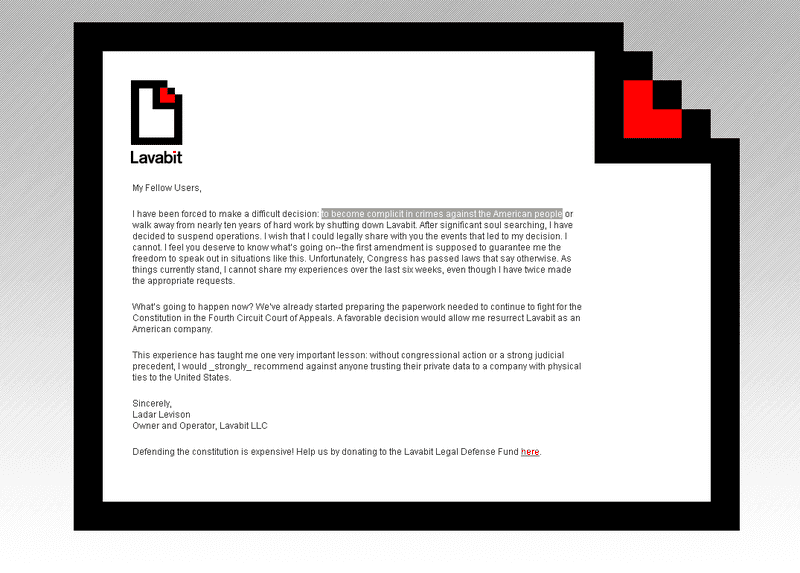 Lavabit

My Fellow Users,

I have been forced to make a difficult decision: to become complicit in crimes against the American people or walk away from nearly ten years of hard work by shutting down Lavabit. After significant soul searching, I have decided to suspend operations. I wish that I could legally share with you the events that led to my decision. I cannot. I feel you deserve to know what's going on--the first amendment is supposed to guarantee me the freedom to speak out in situations like this. Unfortunately, Congress has passed laws that say otherwise. As things currently stand, I cannot share my experiences over the last six weeks, even though I have twice made the appropriate requests.

What's going to happen now? We've already started preparing the paperwork needed to continue to fight for the Constitution in the Fourth Circuit Court of Appeals. A favorable decision would allow me resurrect Lavabit as an American company.

This experience has taught me one very important lesson: without congressional action or a strong judicial precedent, I would _strongly_ recommend against anyone trusting their private data to a company with physical ties to the United States.

Sincerely,
Ladar Levison
Owner and Operator, Lavabit LLC

Defending the constitution is expensive! Help us by donating to the Lavabit Legal Defense Fund here.